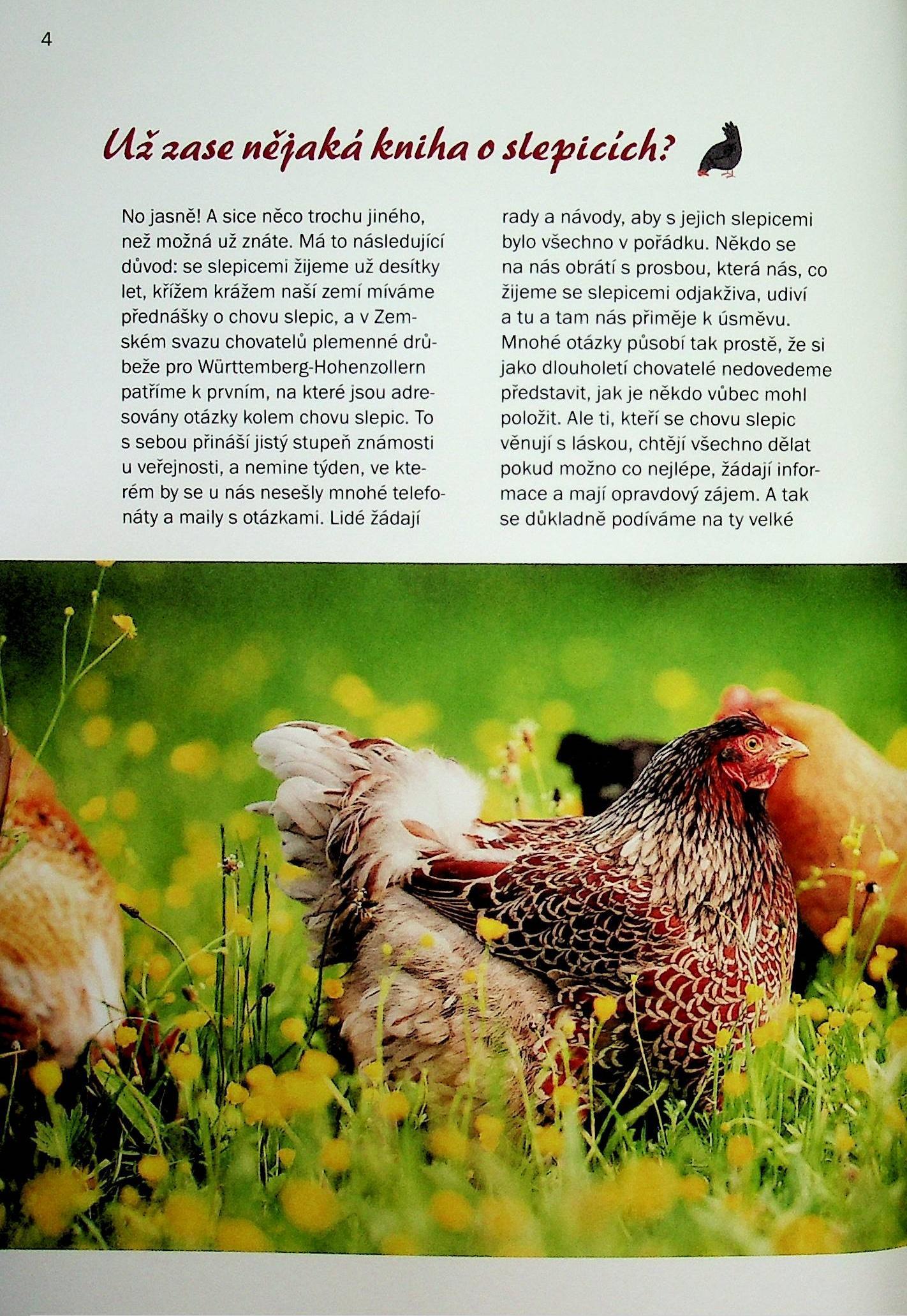 4

Už zase nějaká kniha o slepicích?

No jasně! A sice něco trochu jiného, než možná už znáte. Má to následující důvod: se slepicemi žijeme už desítky let, křížem krážem naší zemí míváme přednášky o chovu slepic, a v Zemském svazu chovatelů plemenné drůbeže pro Württemberg-Hohenzollern patříme k prvním, na které jsou adresovány otázky kolem chovu slepic. To s sebou přináší jistý stupeň známosti u veřejnosti, a nemine týden, ve kterém by se u nás nesešly mnohé telefonáty a maily s otázkami. Lidé žádají rady a návody, aby s jejich slepicemi bylo všechno v pořádku. Někdo se na nás obrátí s prosbou, která nás, co žijeme se slepicemi odjakživa, udiví a tu a tam nás přiměje k úsměvu. Mnohé otázky působí tak prostě, že si jako dlouholetí chovatelé nedovedeme představit, jak je někdo vůbec mohl položit. Ale ti, kteří se chovu slepic věnují s láskou, chtějí všechno dělat pokud možno co nejlépe, žádají informace a mají opravdový zájem. A tak se důkladně podíváme na ty velké